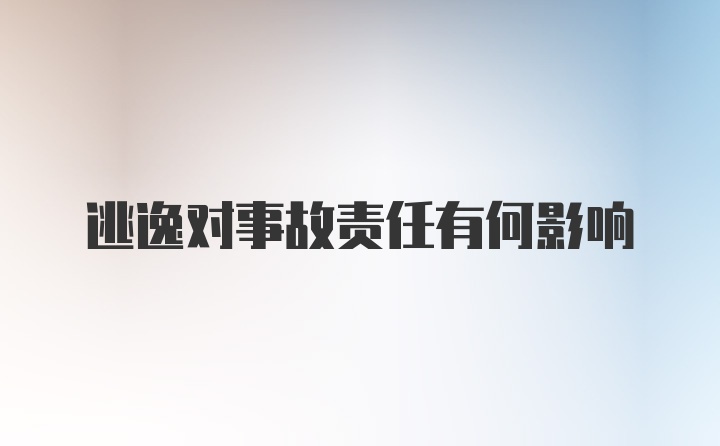 逃逸对事故责任有何影响